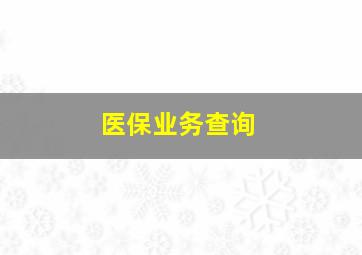 医保业务查询